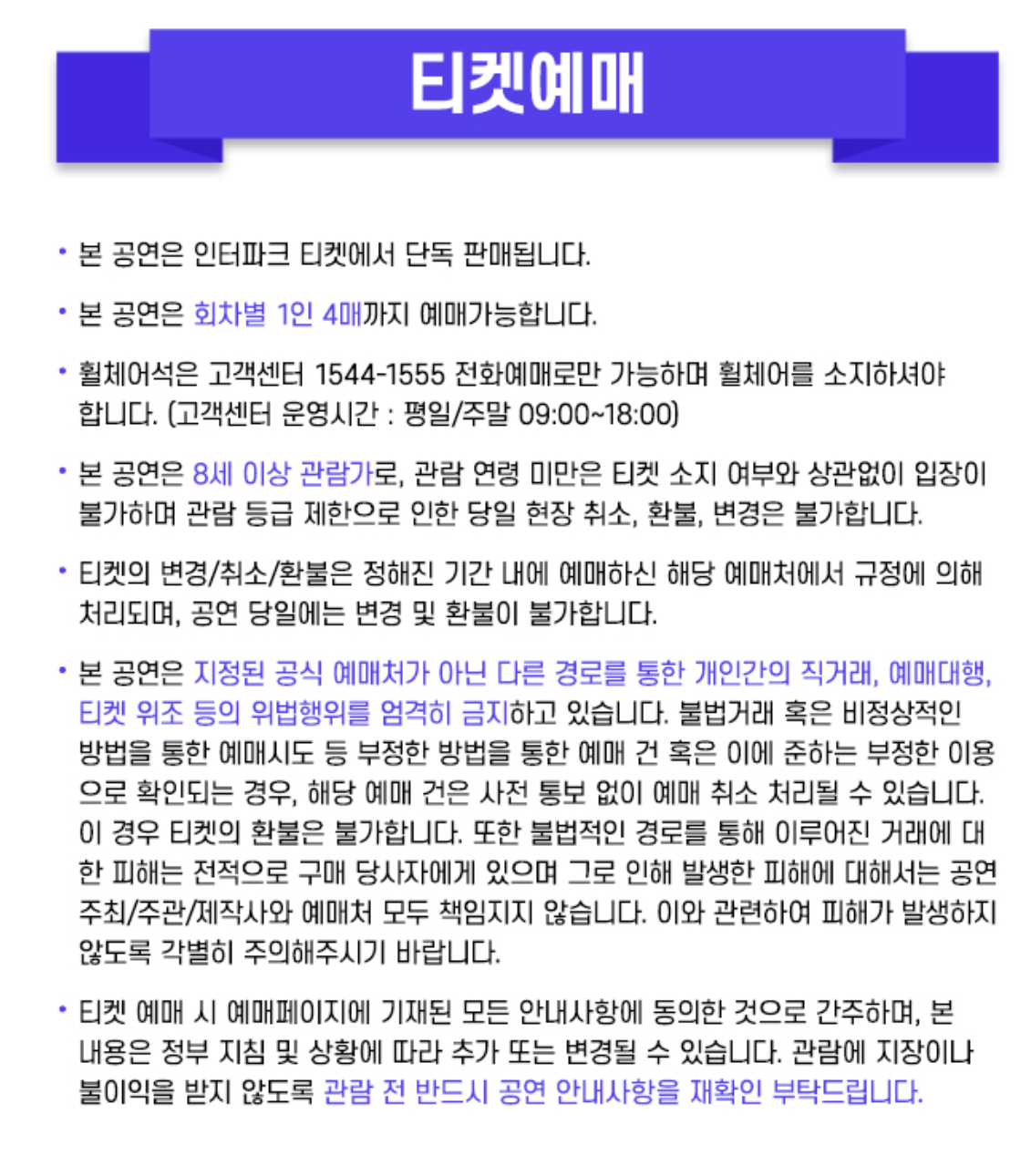 티켓예매

• 본 공연은 인터파크 티켓에서 단독 판매됩니다.

• 본 공연은 회차별 1인 4매까지 예매가능합니다.

• 휠체어석은 고객센터 1544-1555 전화예매로만 가능하며 휠체어를 소지하셔야 합니다. (고객센터 운영시간 : 평일/주말 09:00~18:00)

• 본 공연은 8세 이상 관람가로, 관람 연령 미만은 티켓 소지 여부와 상관없이 입장이 불가하며 관람 등급 제한으로 인한 당일 현장 취소, 환불, 변경은 불가합니다.

• 티켓의 변경/취소/환불은 정해진 기간 내에 예매하신 해당 예매처에서 규정에 의해 처리되며, 공연 당일에는 변경 및 환불이 불가합니다.

• 본 공연은 지정된 공식 예매처가 아닌 다른 경로를 통한 개인간의 직거래, 예매대행, 티켓 위조 등의 위법행위를 엄격히 금지하고 있습니다. 불법거래 혹은 비정상적인 방법을 통한 예매시도 등 부정한 방법을 통한 예매 건 혹은 이에 준하는 부정한 이용으로 확인되는 경우, 해당 예매 건은 사전 통보 없이 예매 취소 처리될 수 있습니다. 이 경우 티켓의 환불은 불가합니다. 또한 불법적인 경로를 통해 이루어진 거래에 대한 피해는 전적으로 구매 당사자에게 있으며 그로 인해 발생한 피해에 대해서는 공연 주최/주관/제작사와 예매처 모두 책임지지 않습니다. 이와 관련하여 피해가 발생하지 않도록 각별히 주의해주시기 바랍니다.

• 티켓 예매 시 예매페이지에 기재된 모든 안내사항에 동의한 것으로 간주하며, 본 내용은 정부 지침 및 상황에 따라 추가 또는 변경될 수 있습니다. 관람에 지장이나 불이익을 받지 않도록 관람 전 반드시 공연 안내사항을 재확인 부탁드립니다.